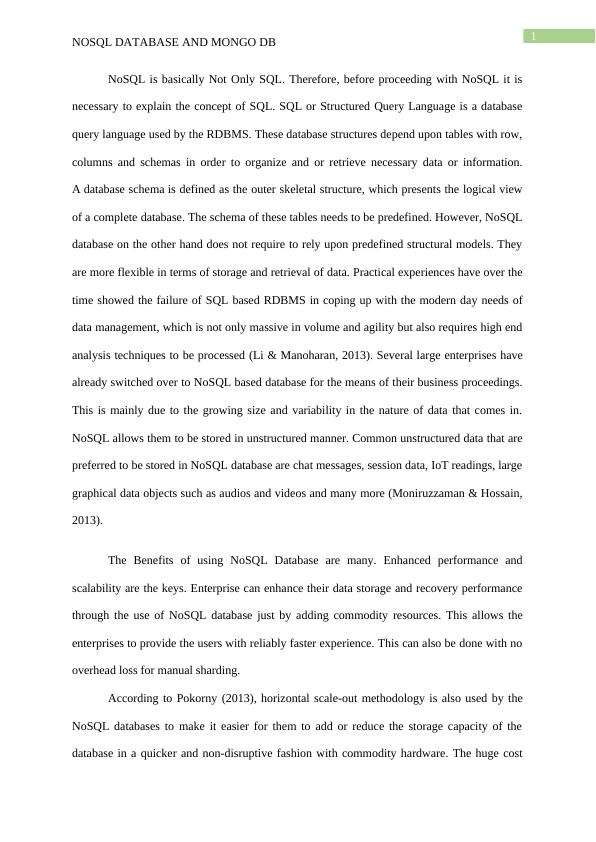 NOSQL DATABASE AND MONGO DB

1

NoSQL is basically Not Only SQL. Therefore, before proceeding with NoSQL it is necessary to explain the concept of SQL. SQL or Structured Query Language is a database query language used by the RDBMS. These database structures depend upon tables with row, columns and schemas in order to organize and or retrieve necessary data or information. A database schema is defined as the outer skeletal structure, which presents the logical view of a complete database. The schema of these tables needs to be predefined. However, NoSQL database on the other hand does not require to rely upon predefined structural models. They are more flexible in terms of storage and retrieval of data. Practical experiences have over the time showed the failure of SQL based RDBMS in coping up with the modern day needs of data management, which is not only massive in volume and agility but also requires high end analysis techniques to be processed (Li & Manoharan, 2013). Several large enterprises have already switched over to NoSQL based database for the means of their business proceedings. This is mainly due to the growing size and variability in the nature of data that comes in. NoSQL allows them to be stored in unstructured manner. Common unstructured data that are preferred to be stored in NoSQL database are chat messages, session data, IoT readings, large graphical data objects such as audios and videos and many more (Moniruzzaman & Hossain, 2013).

The Benefits of using NoSQL Database are many. Enhanced performance and scalability are the keys. Enterprise can enhance their data storage and recovery performance through the use of NoSQL database just by adding commodity resources. This allows the enterprises to provide the users with reliably faster experience. This can also be done with no overhead loss for manual sharding.

According to Pokorny (2013), horizontal scale-out methodology is also used by the NoSQL databases to make it easier for them to add or reduce the storage capacity of the database in a quicker and non-disruptive fashion with commodity hardware. The huge cost